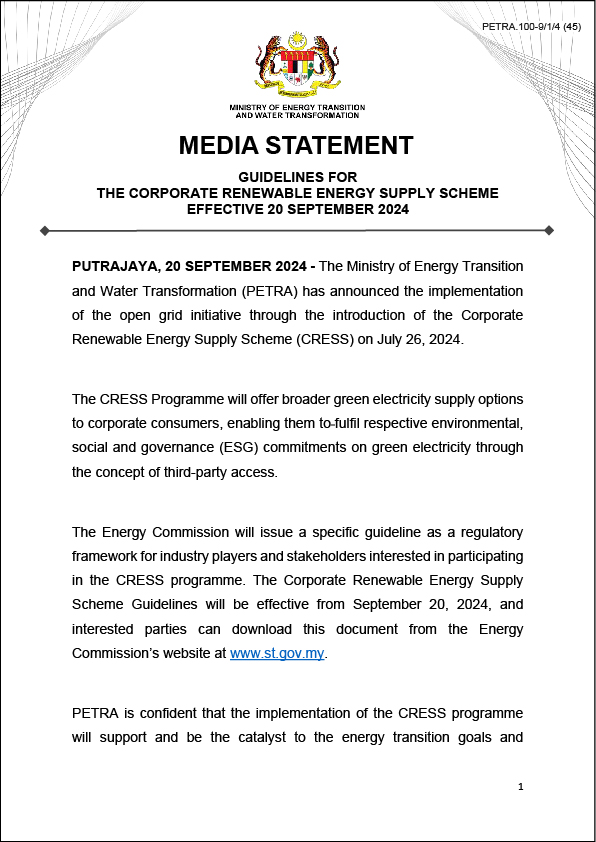 PETRA.100-9/1/4 (45)

MINISTRY OF ENERGY TRANSITION AND WATER TRANSFORMATION

MEDIA STATEMENT

GUIDELINES FOR
THE CORPORATE RENEWABLE ENERGY SUPPLY SCHEME
EFFECTIVE 20 SEPTEMBER 2024

PUTRAJAYA, 20 SEPTEMBER 2024 - The Ministry of Energy Transition and Water Transformation (PETRA) has announced the implementation of the open grid initiative through the introduction of the Corporate Renewable Energy Supply Scheme (CRESS) on July 26, 2024.

The CRESS Programme will offer broader green electricity supply options to corporate consumers, enabling them to fulfil respective environmental, social and governance (ESG) commitments on green electricity through the concept of third-party access.

The Energy Commission will issue a specific guideline as a regulatory framework for industry players and stakeholders interested in participating in the CRESS programme. The Corporate Renewable Energy Supply Scheme Guidelines will be effective from September 20, 2024, and interested parties can download this document from the Energy Commission's website at www.st.gov.my.

PETRA is confident that the implementation of the CRESS programme will support and be the catalyst to the energy transition goals and

1